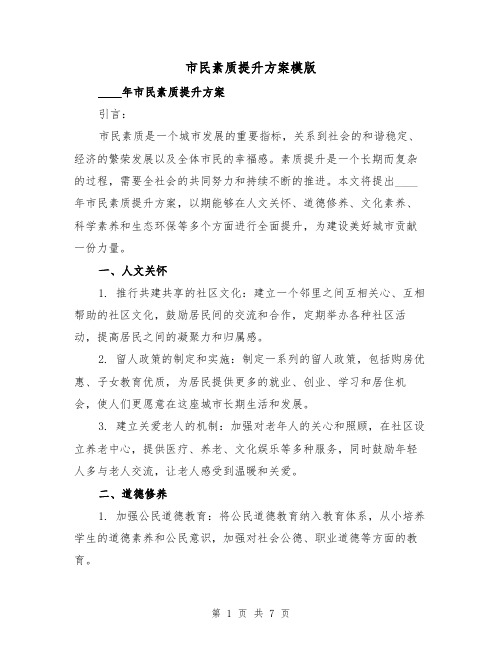 市民素质提升方案模版

____年市民素质提升方案

引言：

市民素质是一个城市发展的重要指标，关系到社会的和谐稳定、经济的繁荣发展以及全体市民的幸福感。素质提升是一个长期而复杂的过程，需要全社会的共同努力和持续不断的推进。本文将提出____年市民素质提升方案，以期能够在人文关怀、道德修养、文化素养、科学素养和生态环保等多个方面进行全面提升，为建设美好城市贡献一份力量。

一、人文关怀

1. 推行共建共享的社区文化：建立一个邻里之间互相关心、互相帮助的社区文化，鼓励居民间的交流和合作，定期举办各种社区活动，提高居民之间的凝聚力和归属感。

2. 留人政策的制定和实施：制定一系列的留人政策，包括购房优惠、子女教育优质，为居民提供更多的就业、创业、学习和居住机会，使人们更愿意在这座城市长期生活和发展。

3. 建立关爱老人的机制：加强对老年人的关心和照顾，在社区设立养老中心，提供医疗、养老、文化娱乐等多种服务，同时鼓励年轻人多与老人交流，让老人感受到温暖和关爱。

二、道德修养

1. 加强公民道德教育：将公民道德教育纳入教育体系，从小培养学生的道德素养和公民意识，加强对社会公德、职业道德等方面的教育。

第 1 页 共 7 页